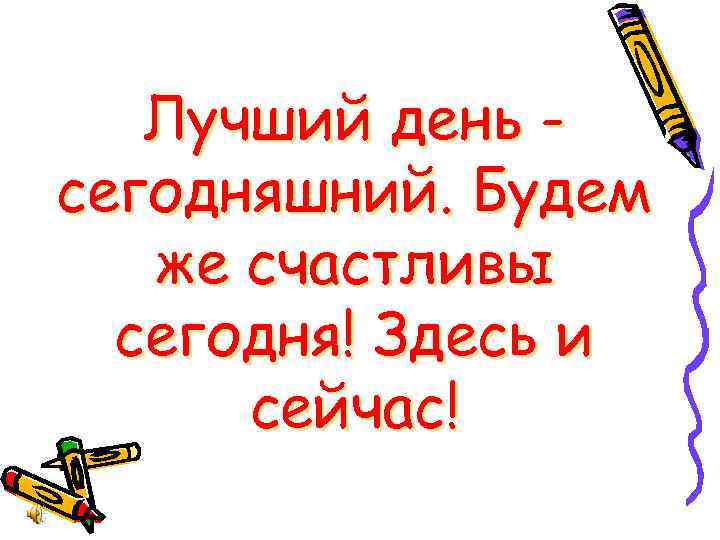 Лучший день - сегодняшний. Будем же счастливы сегодня! Здесь и сейчас!